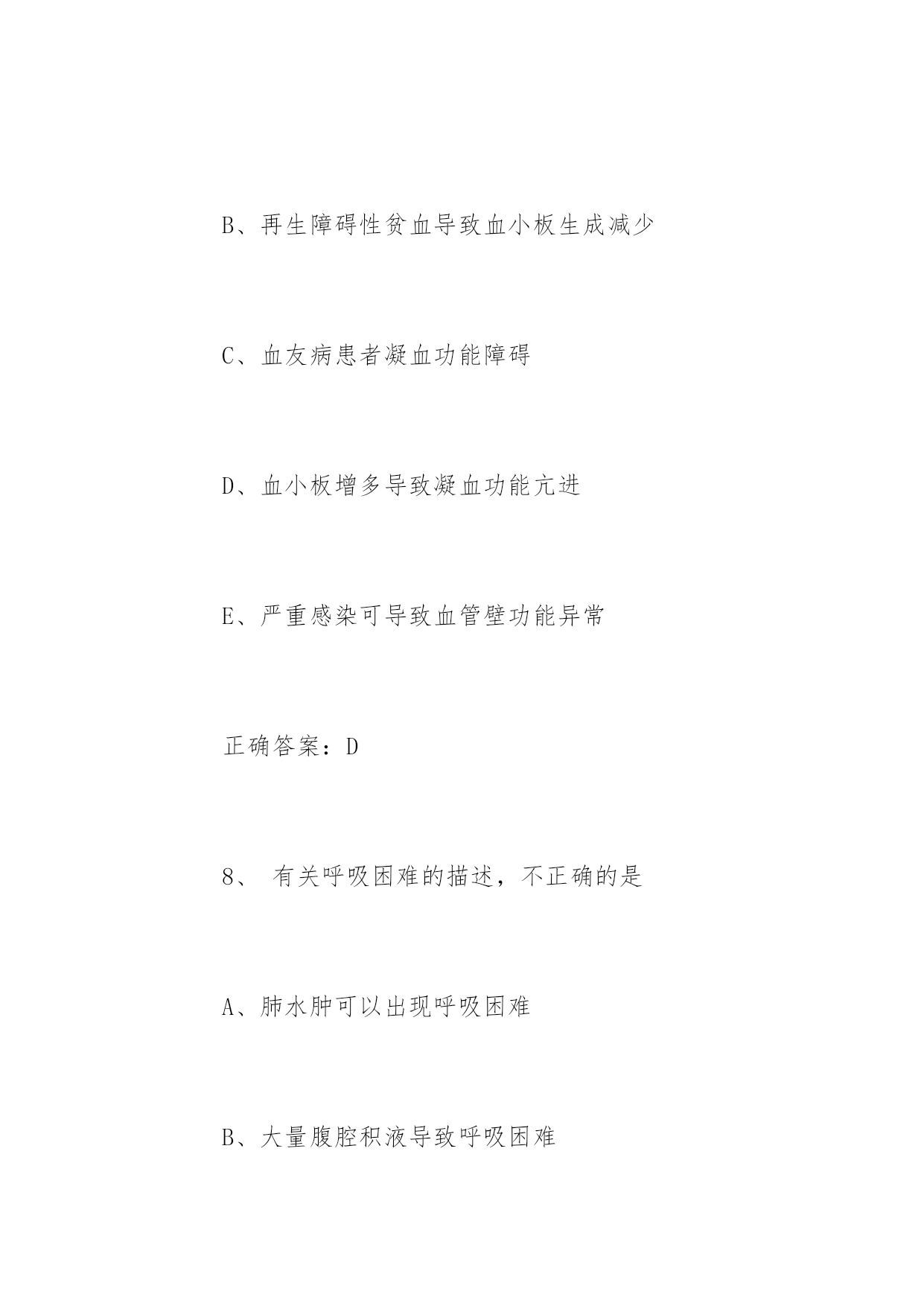 B、再生障碍性贫血导致血小板生成减少

C、血友病患者凝血功能障碍

D、血小板增多导致凝血功能亢进

E、严重感染可导致血管壁功能异常

正确答案：D

8、 有关呼吸困难的描述，不正确的是

A、肺水肿可以出现呼吸困难

B、大量腹腔积液导致呼吸困难